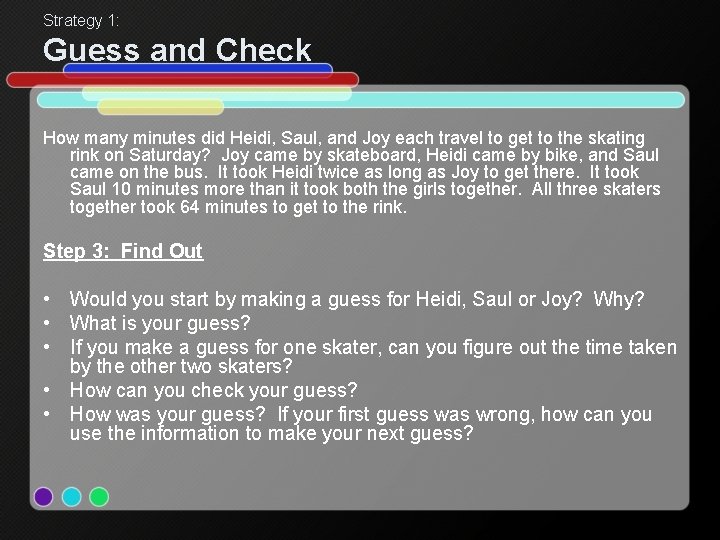 Strategy 1:

Guess and Check

How many minutes did Heidi, Saul, and Joy each travel to get to the skating rink on Saturday? Joy came by skateboard, Heidi came by bike, and Saul came on the bus. It took Heidi twice as long as Joy to get there. It took Saul 10 minutes more than it took both the girls together. All three skaters together took 64 minutes to get to the rink.

Step 3: Find Out

• Would you start by making a guess for Heidi, Saul or Joy? Why?
• What is your guess?
• If you make a guess for one skater, can you figure out the time taken by the other two skaters?
• How can you check your guess?
• How was your guess? If your first guess was wrong, how can you use the information to make your next guess?